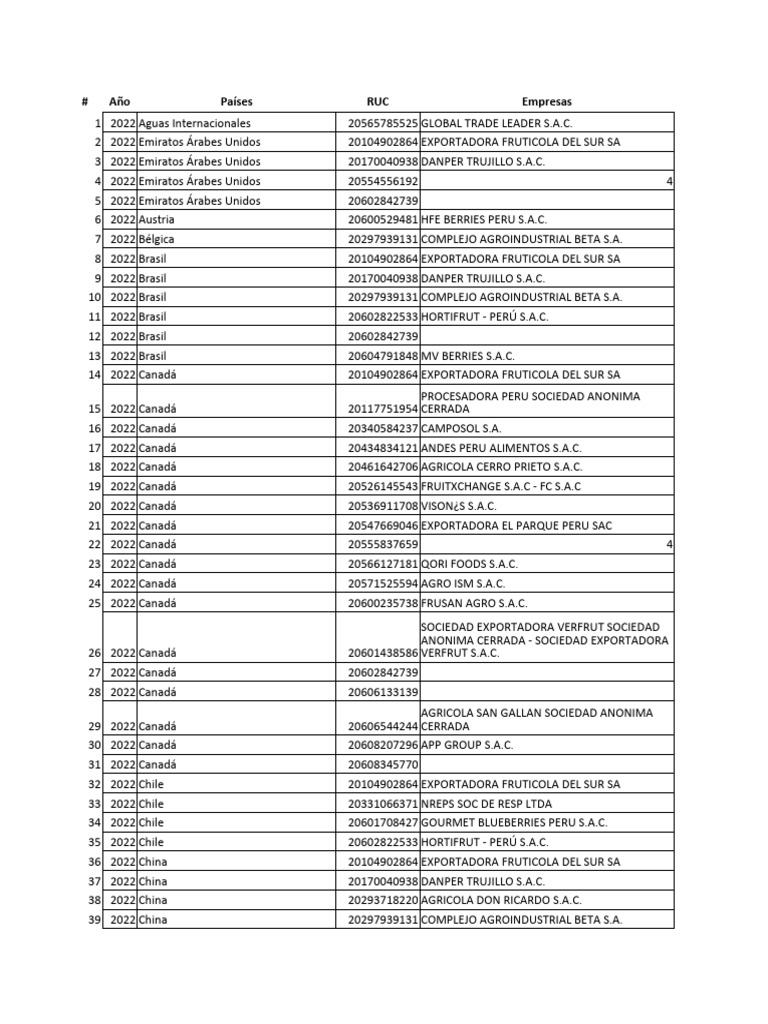 | # | Año | Países | RUC | Empresas |
|---|---|---|---|---|
| 1 | 2022 | Aguas Internacionales | 20565785525 | GLOBAL TRADE LEADER S.A.C. |
| 2 | 2022 | Emiratos Árabes Unidos | 20104902864 | EXPORTADORA FRUTICOLA DEL SUR SA |
| 3 | 2022 | Emiratos Árabes Unidos | 20170040938 | DANPER TRUJILLO S.A.C. |
| 4 | 2022 | Emiratos Árabes Unidos | 20554556192 | 4 |
| 5 | 2022 | Emiratos Árabes Unidos | 20602842739 | |
| 6 | 2022 | Austria | 20600529481 | HFE BERRIES PERU S.A.C. |
| 7 | 2022 | Bélgica | 20297939131 | COMPLEJO AGROINDUSTRIAL BETA S.A. |
| 8 | 2022 | Brasil | 20104902864 | EXPORTADORA FRUTICOLA DEL SUR SA |
| 9 | 2022 | Brasil | 20170040938 | DANPER TRUJILLO S.A.C. |
| 10 | 2022 | Brasil | 20297939131 | COMPLEJO AGROINDUSTRIAL BETA S.A. |
| 11 | 2022 | Brasil | 20602822533 | HORTIFRUT - PERÚ S.A.C. |
| 12 | 2022 | Brasil | 20602842739 | |
| 13 | 2022 | Brasil | 20604791848 | MV BERRIES S.A.C. |
| 14 | 2022 | Canadá | 20104902864 | EXPORTADORA FRUTICOLA DEL SUR SA |
| 15 | 2022 | Canadá | 20117751954 | PROCESADORA PERU SOCIEDAD ANONIMA CERRADA |
| 16 | 2022 | Canadá | 20340584237 | CAMPOSOL S.A. |
| 17 | 2022 | Canadá | 20434834121 | ANDES PERU ALIMENTOS S.A.C. |
| 18 | 2022 | Canadá | 20461642706 | AGRICOLA CERRO PRIETO S.A.C. |
| 19 | 2022 | Canadá | 20526145543 | FRUITXCHANGE S.A.C - FC S.A.C |
| 20 | 2022 | Canadá | 20536911708 | VISON¿S S.A.C. |
| 21 | 2022 | Canadá | 20547669046 | EXPORTADORA EL PARQUE PERU SAC |
| 22 | 2022 | Canadá | 20555837659 | 4 |
| 23 | 2022 | Canadá | 20566127181 | QORI FOODS S.A.C. |
| 24 | 2022 | Canadá | 20571525594 | AGRO ISM S.A.C. |
| 25 | 2022 | Canadá | 20600235738 | FRUSAN AGRO S.A.C. |
| 26 | 2022 | Canadá | 20601438586 | SOCIEDAD EXPORTADORA VERFRUT SOCIEDAD ANONIMA CERRADA - SOCIEDAD EXPORTADORA VERFRUT S.A.C. |
| 27 | 2022 | Canadá | 20602842739 | |
| 28 | 2022 | Canadá | 20606133139 | |
| 29 | 2022 | Canadá | 20606544244 | AGRICOLA SAN GALLAN SOCIEDAD ANONIMA CERRADA |
| 30 | 2022 | Canadá | 20608207296 | APP GROUP S.A.C. |
| 31 | 2022 | Canadá | 20608345770 | |
| 32 | 2022 | Chile | 20104902864 | EXPORTADORA FRUTICOLA DEL SUR SA |
| 33 | 2022 | Chile | 20331066371 | NREPS SOC DE RESP LTDA |
| 34 | 2022 | Chile | 20601708427 | GOURMET BLUEBERRIES PERU S.A.C. |
| 35 | 2022 | Chile | 20602822533 | HORTIFRUT - PERÚ S.A.C. |
| 36 | 2022 | China | 20104902864 | EXPORTADORA FRUTICOLA DEL SUR SA |
| 37 | 2022 | China | 20170040938 | DANPER TRUJILLO S.A.C. |
| 38 | 2022 | China | 20293718220 | AGRICOLA DON RICARDO S.A.C. |
| 39 | 2022 | China | 20297939131 | COMPLEJO AGROINDUSTRIAL BETA S.A. |